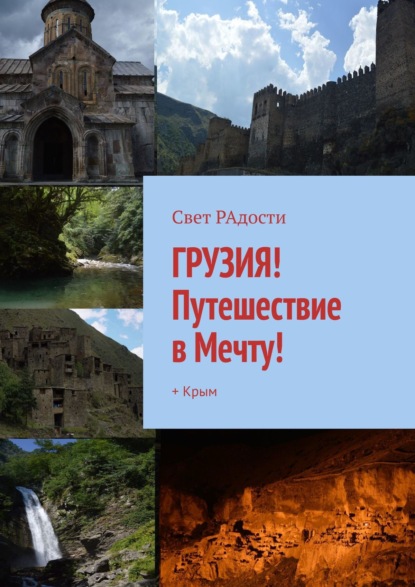 Свет РАдости

ГРУЗИЯ! Путешествие в Мечту!

+ Крым